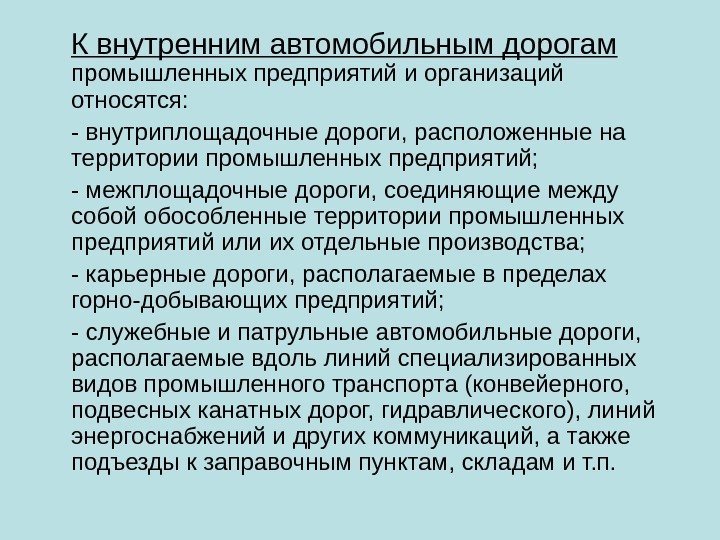 К внутренним автомобильным дорогам промышленных предприятий и организаций относятся:

- внутриплощадочные дороги, расположенные на территории промышленных предприятий;

- межплощадочные дороги, соединяющие между собой обособленные территории промышленных предприятий или их отдельные производства;

- карьерные дороги, располагаемые в пределах горно-добывающих предприятий;

- служебные и патрульные автомобильные дороги, располагаемые вдоль линий специализированных видов промышленного транспорта (конвейерного, подвесных канатных дорог, гидравлического), линий энергоснабжений и других коммуникаций, а также подъезды к заправочным пунктам, складам и т.п.